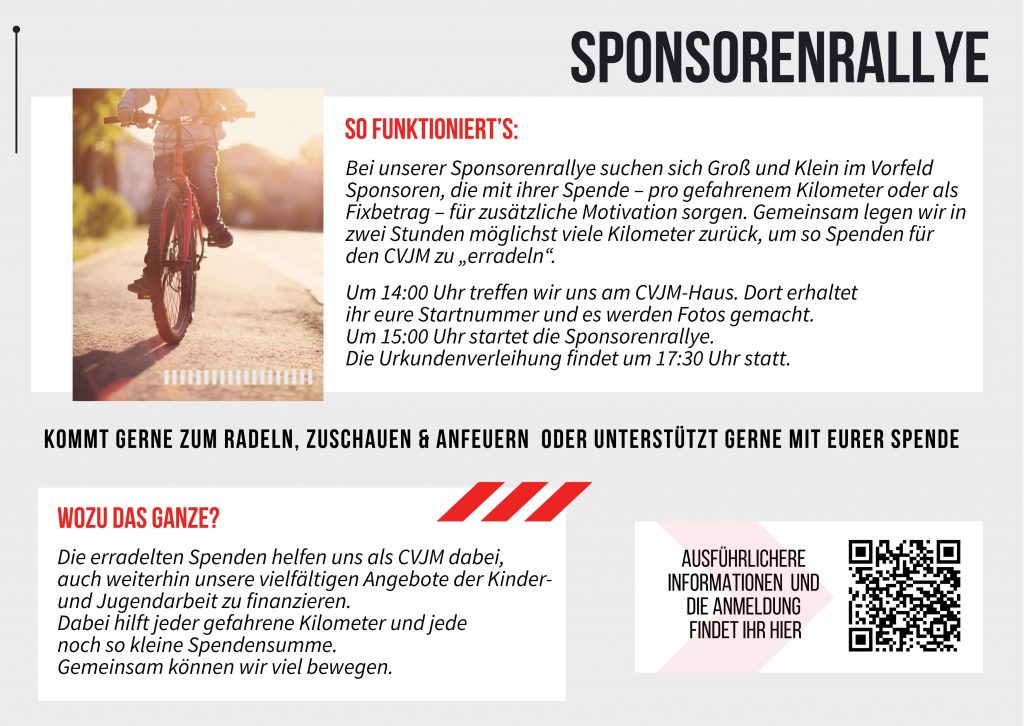 SPONSORENRALLYE

SO FUNKTIONIERT'S:

Bei unserer Sponsorenrallye suchen sich Groß und Klein im Vorfeld Sponsoren, die mit ihrer Spende – pro gefahrenem Kilometer oder als Fixbetrag – für zusätzliche Motivation sorgen. Gemeinsam legen wir in zwei Stunden möglichst viele Kilometer zurück, um so Spenden für den CVJM zu „erradeln“.

Um 14:00 Uhr treffen wir uns am CVJM-Haus. Dort erhaltet ihr eure Startnummer und es werden Fotos gemacht.
Um 15:00 Uhr startet die Sponsorenrallye.
Die Urkundenverleihung findet um 17:30 Uhr statt.

KOMMT GERNE ZUM RADELN, ZUSCHAUEN & ANFEUERN ODER UNTERSTÜTZT GERNE MIT EURER SPENDE

WOZU DAS GANZE?

Die erradelten Spenden helfen uns als CVJM dabei, auch weiterhin unsere vielfältigen Angebote der Kinder- und Jugendarbeit zu finanzieren.
Dabei hilft jeder gefahrene Kilometer und jede noch so kleine Spendensumme.
Gemeinsam können wir viel bewegen.

AUSFÜHRLICHERE INFORMATIONEN UND DIE ANMELDUNG FINDET IHR HIER